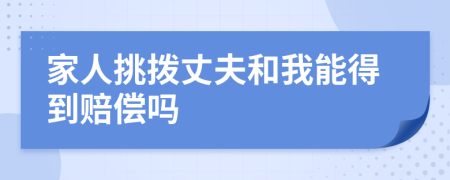 家人挑拨丈夫和我能得到赔偿吗